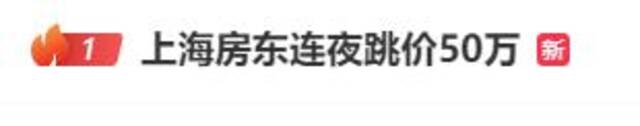 1 上海房东连夜跳价50万 新